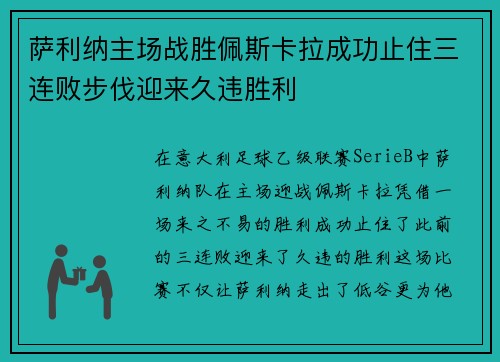 萨利纳主场战胜佩斯卡拉成功止住三连败步伐迎来久违胜利

在意大利足球乙级联赛SerieB中萨利纳队在主场迎战佩斯卡拉凭借一场来之不易的胜利成功止住了此前的三连败迎来了久违的胜利这场比赛不仅让萨利纳走出了低谷更为他